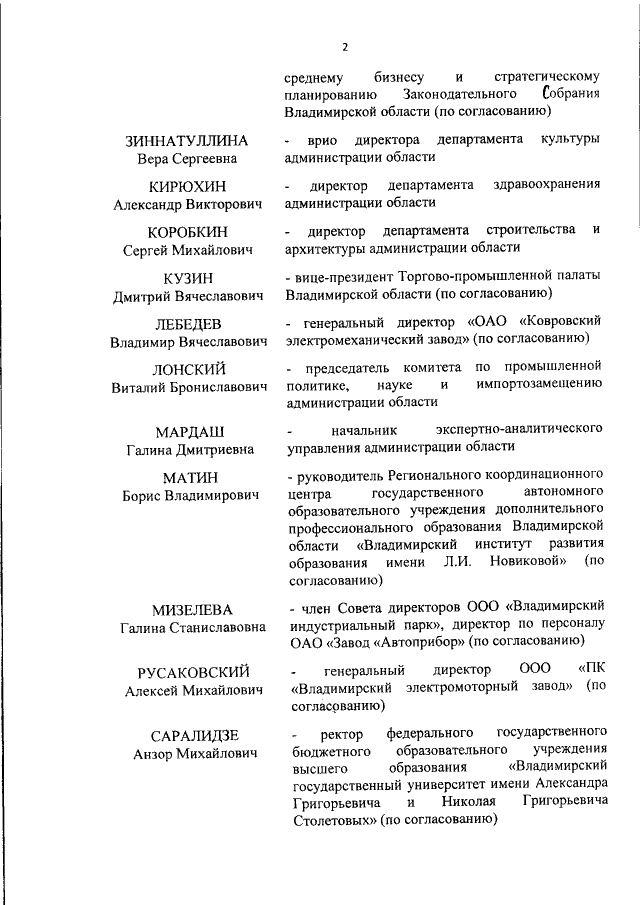 2

среднему бизнесу и стратегическому планированию Законодательного Собрания Владимирской области (по согласованию)

ЗИННАТУЛЛИНА
Вера Сергеевна

- врио директора департамента культуры администрации области

КИРЮХИН
Александр Викторович

- директор департамента здравоохранения администрации области

КОРОБКИН
Сергей Михайлович

- директор департамента строительства и архитектуры администрации области

КУЗИН
Дмитрий Вячеславович

- вице-президент Торгово-промышленной палаты Владимирской области (по согласованию)

ЛЕБЕДЕВ
Владимир Вячеславович

- генеральный директор «ОАО «Ковровский электромеханический завод» (по согласованию)

ЛОНСКИЙ
Виталий Брониславович

- председатель комитета по промышленной политике, науке и импортозамещению администрации области

МАРДАШ
Галина Дмитриевна

- начальник экспертно-аналитического управления администрации области

МАТИН
Борис Владимирович

- руководитель Регионального координационного центра государственного автономного образовательного учреждения дополнительного профессионального образования Владимирской области «Владимирский институт развития образования имени Л.И. Новиковой» (по согласованию)

МИЗЕЛЕВА
Галина Станиславовна

- член Совета директоров ООО «Владимирский индустриальный парк», директор по персоналу ОАО «Завод «Автоприбор» (по согласованию)

РУСАКОВСКИЙ
Алексей Михайлович

- генеральный директор ООО «ПК «Владимирский электромоторный завод» (по согласованию)

САРАЛИДЗЕ
Анзор Михайлович

- ректор федерального государственного бюджетного образовательного учреждения высшего образования «Владимирский государственный университет имени Александра Григорьевича и Николая Григорьевича Столетовых» (по согласованию)